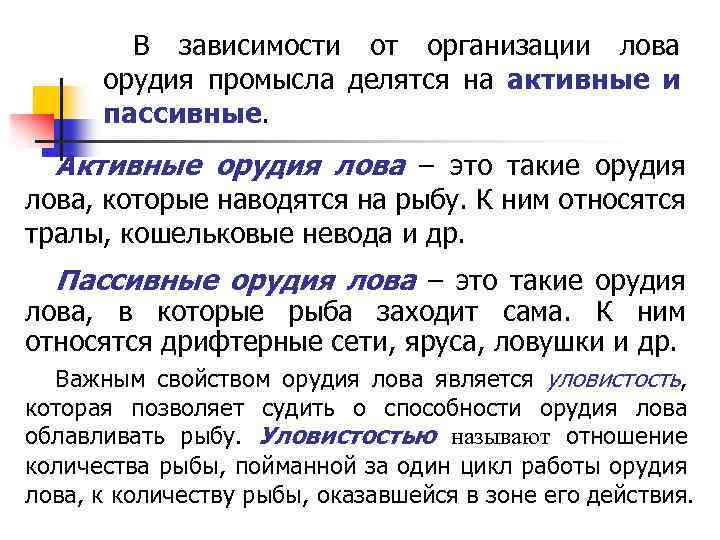 В зависимости от организации лова орудия промысла делятся на активные и пассивные.

Активные орудия лова – это такие орудия лова, которые наводятся на рыбу. К ним относятся тралы, кошельковые невода и др.

Пассивные орудия лова – это такие орудия лова, в которые рыба заходит сама. К ним относятся дрифтерные сети, яруса, ловушки и др.

Важным свойством орудия лова является уловистость, которая позволяет судить о способности орудия лова облавливать рыбу. Уловистостью называют отношение количества рыбы, пойманной за один цикл работы орудия лова, к количеству рыбы, оказавшейся в зоне его действия.